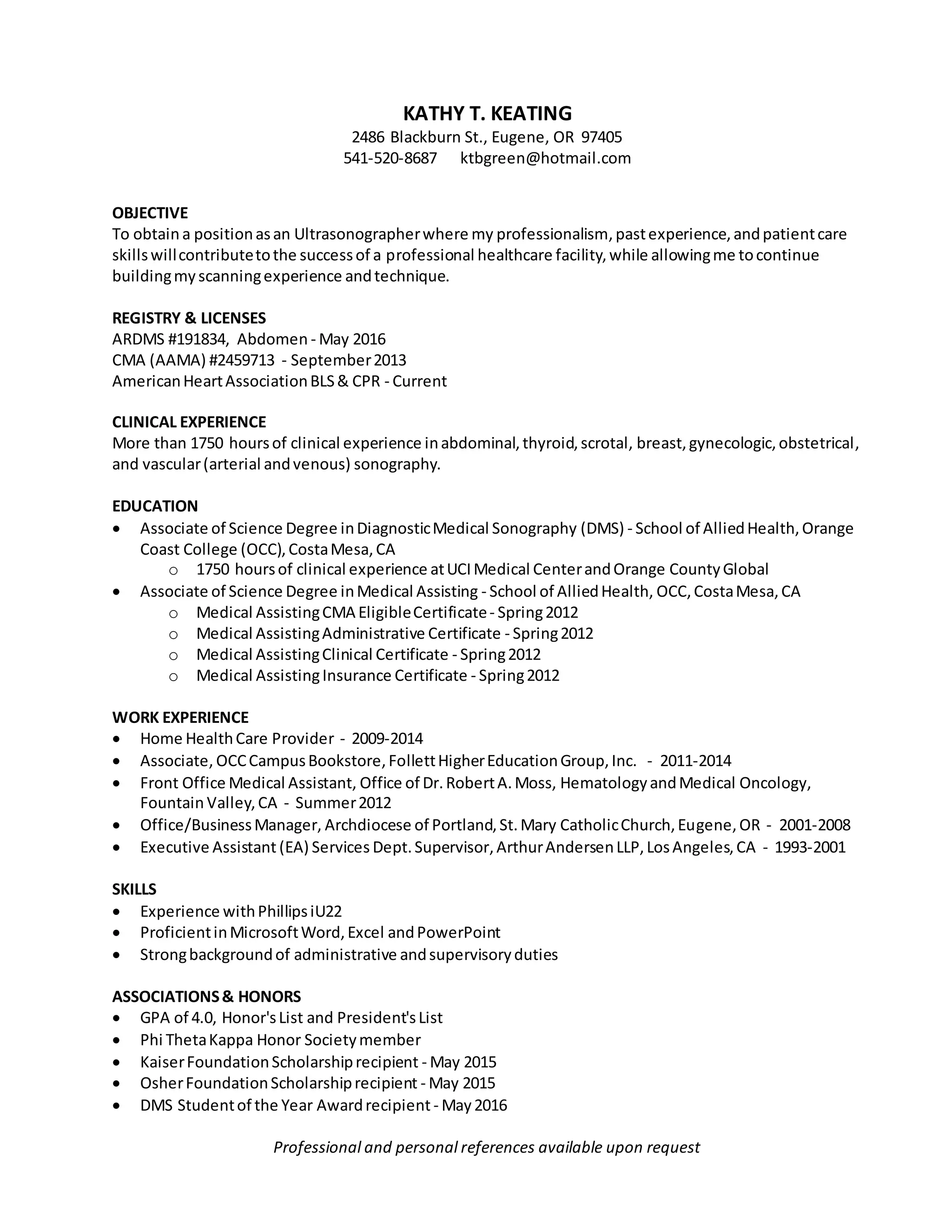 KATHY T. KEATING
2486 Blackburn St., Eugene, OR 97405
541-520-8687 ktbgreen@hotmail.com

OBJECTIVE
To obtain a position as an Ultrasonographer where my professionalism, past experience, and patient care skills will contribute to the success of a professional healthcare facility, while allowing me to continue building my scanning experience and technique.

REGISTRY & LICENSES
ARDMS #191834, Abdomen - May 2016
CMA (AAMA) #2459713 - September 2013
American Heart Association BLS & CPR - Current

CLINICAL EXPERIENCE
More than 1750 hours of clinical experience in abdominal, thyroid, scrotal, breast, gynecologic, obstetrical, and vascular (arterial and venous) sonography.

EDUCATION
• Associate of Science Degree in Diagnostic Medical Sonography (DMS) - School of Allied Health, Orange Coast College (OCC), Costa Mesa, CA
  o 1750 hours of clinical experience at UCI Medical Center and Orange County Global
• Associate of Science Degree in Medical Assisting - School of Allied Health, OCC, Costa Mesa, CA
  o Medical Assisting CMA Eligible Certificate - Spring 2012
  o Medical Assisting Administrative Certificate - Spring 2012
  o Medical Assisting Clinical Certificate - Spring 2012
  o Medical Assisting Insurance Certificate - Spring 2012

WORK EXPERIENCE
• Home Health Care Provider - 2009-2014
• Associate, OCC Campus Bookstore, Follett Higher Education Group, Inc. - 2011-2014
• Front Office Medical Assistant, Office of Dr. Robert A. Moss, Hematology and Medical Oncology, Fountain Valley, CA - Summer 2012
• Office/Business Manager, Archdiocese of Portland, St. Mary Catholic Church, Eugene, OR - 2001-2008
• Executive Assistant (EA) Services Dept. Supervisor, Arthur Andersen LLP, Los Angeles, CA - 1993-2001

SKILLS
• Experience with Phillips iU22
• Proficient in Microsoft Word, Excel and PowerPoint
• Strong background of administrative and supervisory duties

ASSOCIATIONS & HONORS
• GPA of 4.0, Honor's List and President's List
• Phi Theta Kappa Honor Society member
• Kaiser Foundation Scholarship recipient - May 2015
• Osher Foundation Scholarship recipient - May 2015
• DMS Student of the Year Award recipient - May 2016

Professional and personal references available upon request